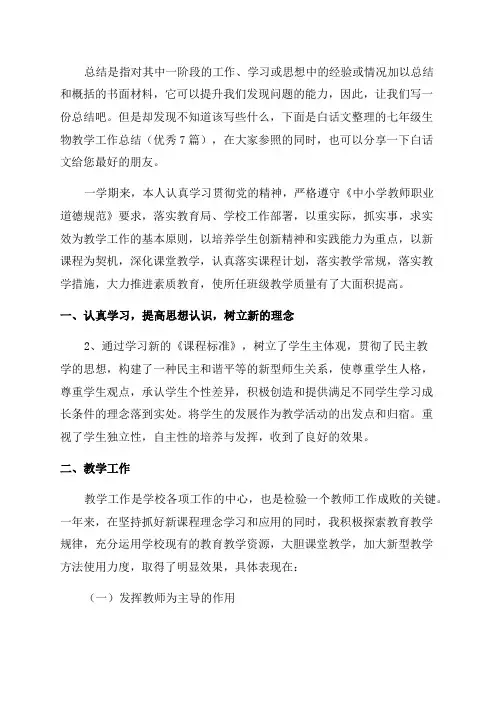 总结是指对其中一阶段的工作、学习或思想中的经验或情况加以总结和概括的书面材料，它可以提升我们发现问题的能力，因此，让我们写一份总结吧。但是却发现不知道该写些什么，下面是白话文整理的七年级生物教学工作总结（优秀7篇），在大家参照的同时，也可以分享一下白话文给您最好的朋友。

一学期来，本人认真学习贯彻党的精神，严格遵守《中小学教师职业道德规范》要求，落实教育局、学校工作部署，以重实际，抓实事，求实效为教学工作的基本原则，以培养学生创新精神和实践能力为重点，以新课程为契机，深化课堂教学，认真落实课程计划，落实教学常规，落实教学措施，大力推进素质教育，使所任班级教学质量有了大面积提高。

一、认真学习，提高思想认识，树立新的理念

2、通过学习新的《课程标准》，树立了学生主体观，贯彻了民主教学的思想，构建了一种民主和谐平等的新型师生关系，使尊重学生人格，尊重学生观点，承认学生个性差异，积极创造和提供满足不同学生学习成长条件的理念落到实处。将学生的发展作为教学活动的出发点和归宿。重视了学生独立性，自主性的培养与发挥，收到了良好的效果。

二、教学工作

教学工作是学校各项工作的中心，也是检验一个教师工作成败的关键。一年来，在坚持抓好新课程理念学习和应用的同时，我积极探索教育教学规律，充分运用学校现有的教育教学资源，大胆课堂教学，加大新型教学方法使用力度，取得了明显效果，具体表现在：

（一）发挥教师为主导的作用